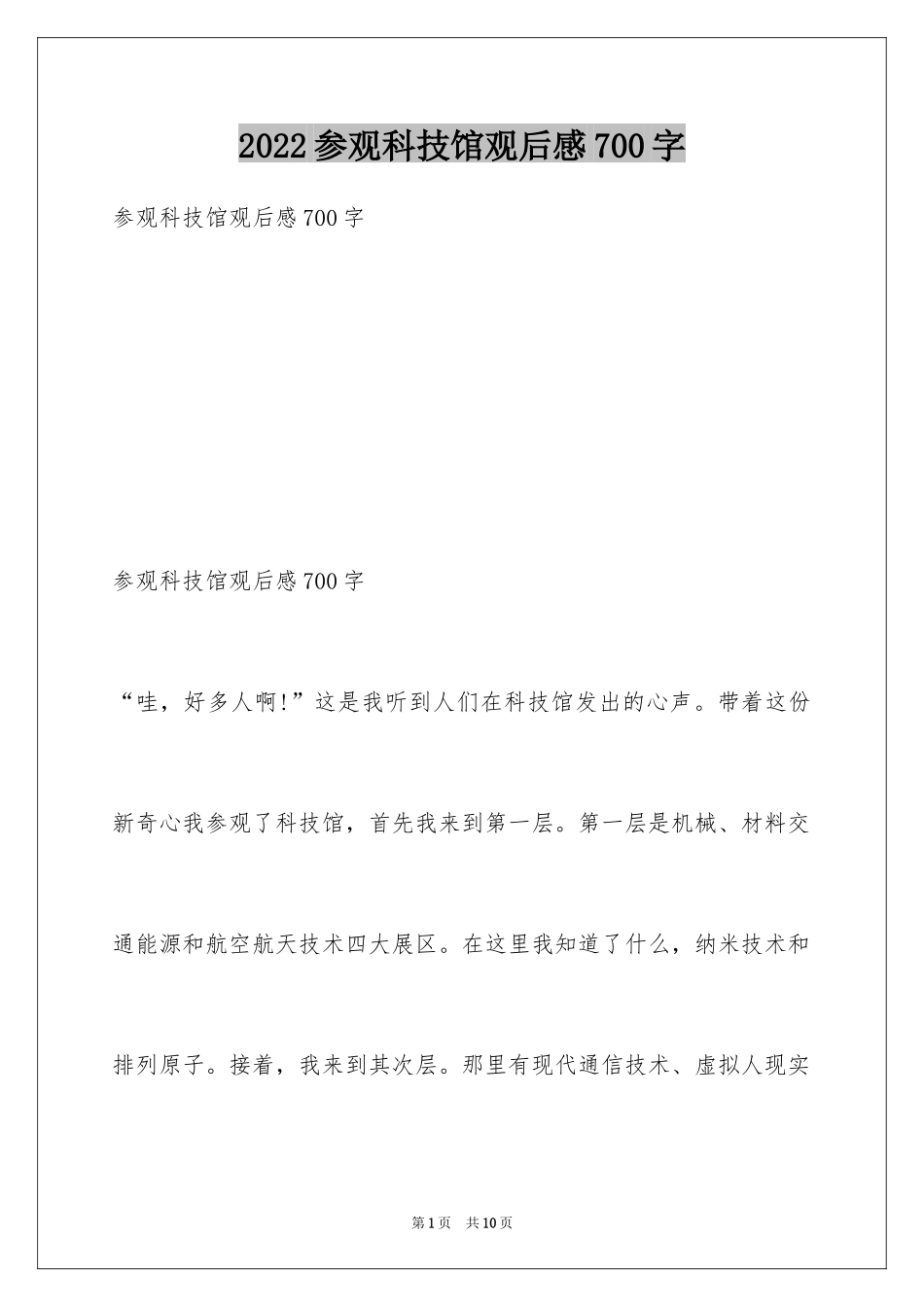 2022参观科技馆观后感700字

参观科技馆观后感700字

参观科技馆观后感700字

“哇，好多人啊!”这是我听到人们在科技馆发出的心声。带着这份新奇心我参观了科技馆，首先我来到第一层。第一层是机械、材料交通能源和航空航天技术四大展区。在这里我知道了什么，纳米技术和排列原子。接着，我来到其次层。那里有现代通信技术、虚拟人现实

第1页 共10页